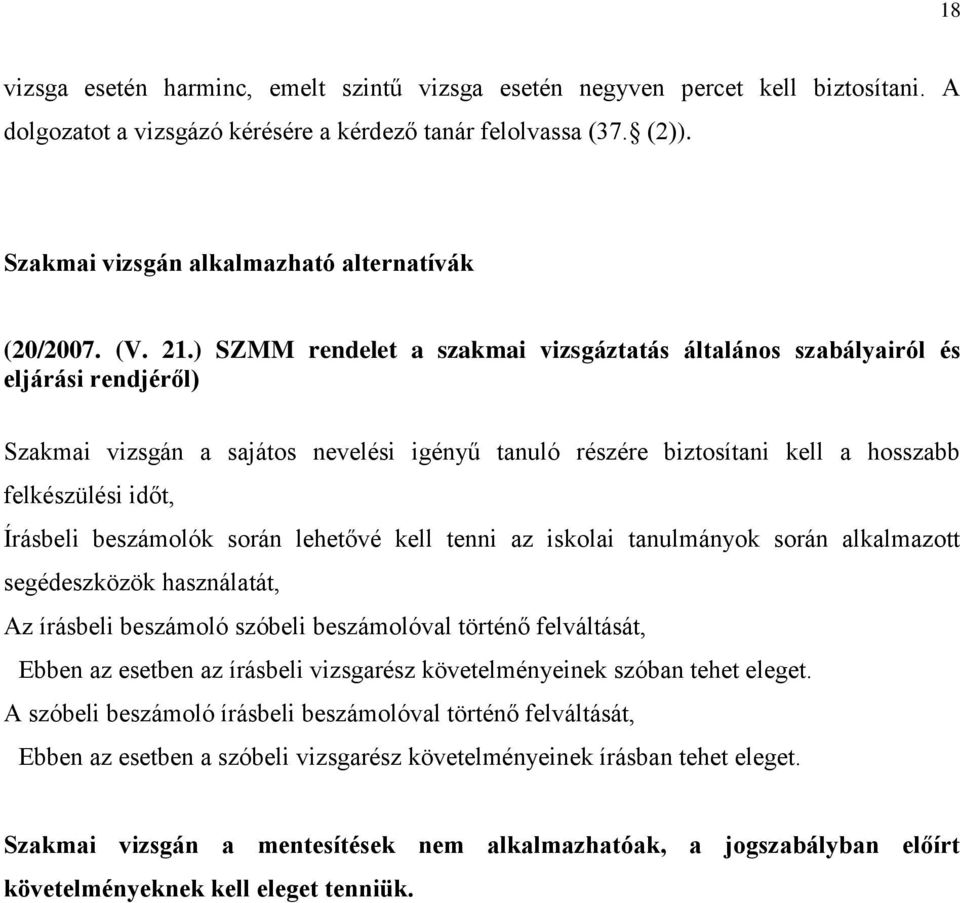 18

vizsga esetén harminc, emelt szintű vizsga esetén negyven percet kell biztosítani. A dolgozatot a vizsgázó kérésére a kérdező tanár felolvassa (37.§ (2)).

Szakmai vizsgán alkalmazható alternatívák

(20/2007. (V. 21.) SZMM rendelet a szakmai vizsgáztatás általános szabályairól és eljárási rendjéről)

Szakmai vizsgán a sajátos nevelési igényű tanuló részére biztosítani kell a hosszabb felkészülési időt,

Írásbeli beszámolók során lehetővé kell tenni az iskolai tanulmányok során alkalmazott segédeszközök használatát,

Az írásbeli beszámoló szóbeli beszámolóval történő felváltását,

Ebben az esetben az írásbeli vizsgarész követelményeinek szóban tehet eleget.

A szóbeli beszámoló írásbeli beszámolóval történő felváltását,

Ebben az esetben a szóbeli vizsgarész követelményeinek írásban tehet eleget.

Szakmai vizsgán a mentesítések nem alkalmazhatóak, a jogszabályban előírt követelményeknek kell eleget tenniük.